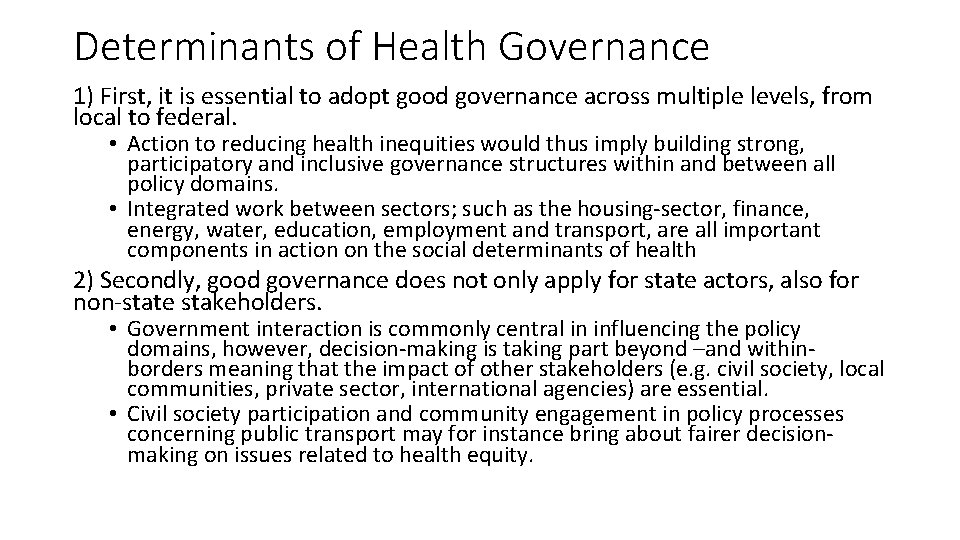 Determinants of Health Governance

1) First, it is essential to adopt good governance across multiple levels, from local to federal.

• Action to reducing health inequities would thus imply building strong, participatory and inclusive governance structures within and between all policy domains.
• Integrated work between sectors; such as the housing-sector, finance, energy, water, education, employment and transport, are all important components in action on the social determinants of health

2) Secondly, good governance does not only apply for state actors, also for non-state stakeholders.

• Government interaction is commonly central in influencing the policy domains, however, decision-making is taking part beyond –and within-borders meaning that the impact of other stakeholders (e.g. civil society, local communities, private sector, international agencies) are essential.
• Civil society participation and community engagement in policy processes concerning public transport may for instance bring about fairer decision-making on issues related to health equity.